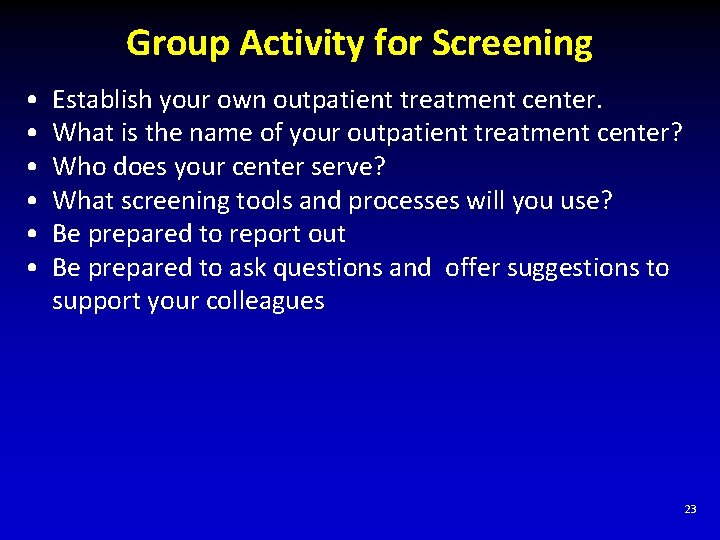 Group Activity for Screening

• Establish your own outpatient treatment center.
• What is the name of your outpatient treatment center?
• Who does your center serve?
• What screening tools and processes will you use?
• Be prepared to report out
• Be prepared to ask questions and offer suggestions to support your colleagues

23